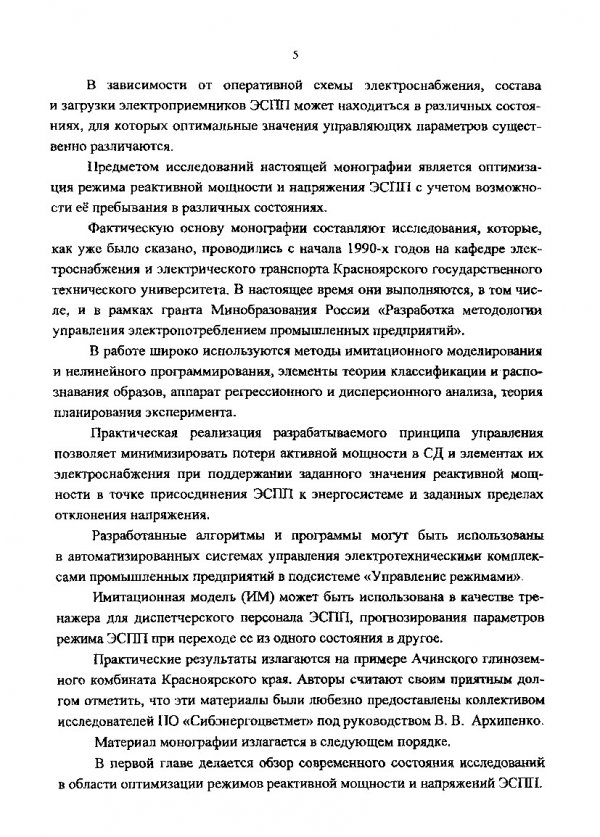 5

В зависимости от оперативной схемы электроснабжения, состава и загрузки электроприемников ЭСПП может находиться в различных состояниях, для которых оптимальные значения управляющих параметров существенно различаются.

Предметом исследований настоящей монографии является оптимизация режима реактивной мощности и напряжения ЭСПП с учетом возможности её пребывания в различных состояниях.

Фактическую основу монографии составляют исследования, которые, как уже было сказано, проводились с начала 1990-х годов на кафедре электроснабжения и электрического транспорта Красноярского государственного технического университета. В настоящее время они выполняются, в том числе, и в рамках гранта Минобразования России «Разработка методологии управления электропотреблением промышленных предприятий».

В работе широко используются методы имитационного моделирования и нелинейного программирования, элементы теории классификации и распознавания образов, аппарат регрессионного и дисперсионного анализа, теория планирования эксперимента.

Практическая реализация разрабатываемого принципа управления позволяет минимизировать потери активной мощности в СД и элементах их электроснабжения при поддержании заданного значения реактивной мощности в точке присоединения ЭСПП к энергосистеме и заданных пределах отклонения напряжения.

Разработанные алгоритмы и программы могут быть использованы в автоматизированных системах управления электротехническими комплексами промышленных предприятий в подсистеме «Управление режимами».

Имитационная модель (ИМ) может быть использована в качестве тренажера для диспетчерского персонала ЭСПП, прогнозирования параметров режима ЭСПП при переходе ее из одного состояния в другое.

Практические результаты излагаются на примере Ачинского глиноземного комбината Красноярского края. Авторы считают своим приятным долгом отметить, что эти материалы были любезно предоставлены коллективом исследователей ПО «Сибэнергоцветмет» под руководством В. В. Архипенко.

Материал монографии излагается в следующем порядке.

В первой главе делается обзор современного состояния исследований в области оптимизации режимов реактивной мощности и напряжений ЭСПП.